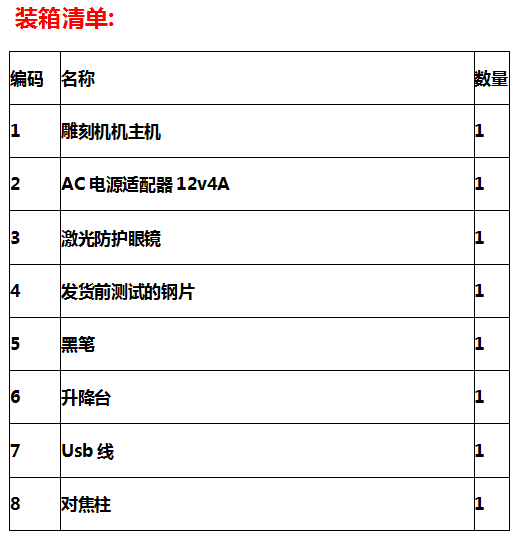 装箱清单:

| 编码 | 名称 | 数量 |
|---|---|---|
| 1 | 雕刻机机主机 | 1 |
| 2 | AC 电源适配器 12v4A | 1 |
| 3 | 激光防护眼镜 | 1 |
| 4 | 发货前测试的钢片 | 1 |
| 5 | 黑笔 | 1 |
| 6 | 升降台 | 1 |
| 7 | Usb 线 | 1 |
| 8 | 对焦柱 | 1 |